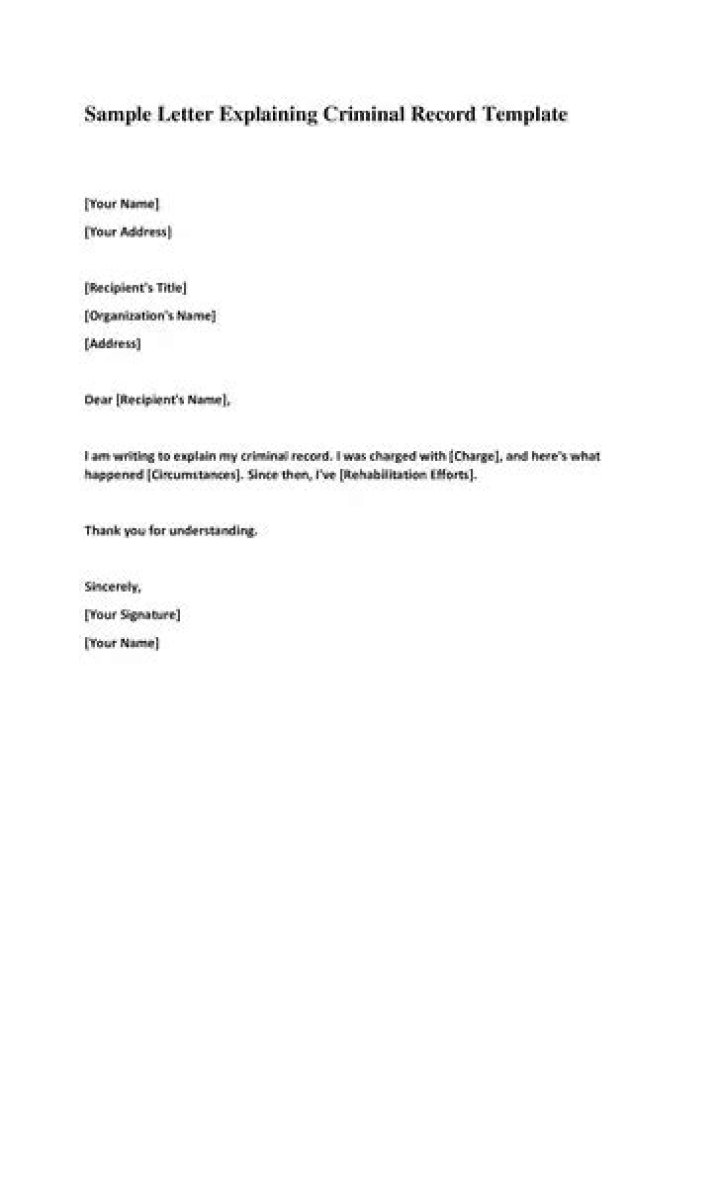 Sample Letter Explaining Criminal Record Template

[Your Name]
[Your Address]

[Recipient's Title]
[Organization's Name]
[Address]

Dear [Recipient's Name],

I am writing to explain my criminal record. I was charged with [Charge], and here's what happened [Circumstances]. Since then, I've [Rehabilitation Efforts].

Thank you for understanding.

Sincerely,
[Your Signature]
[Your Name]